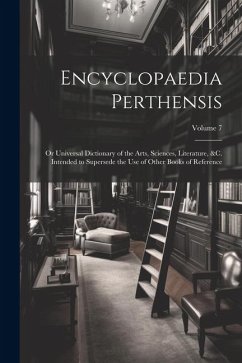 Encyclopaedia Perthensis

Volume 7

Or Universal Dictionary of the Arts, Sciences, Literature, &C. Intended to Supersede the Use of Other Books of Reference